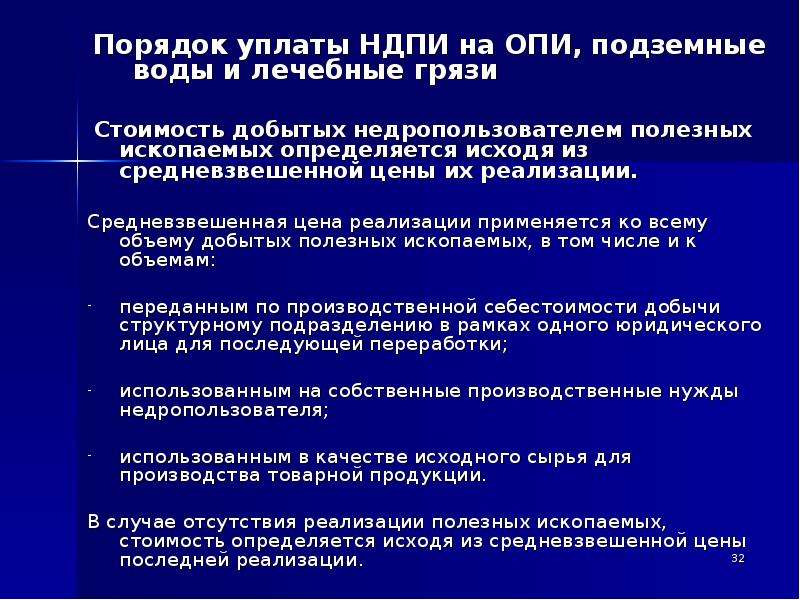 Порядок уплаты НДПИ на ОПИ, подземные воды и лечебные грязи

Стоимость добытых недропользователем полезных ископаемых определяется исходя из средневзвешенной цены их реализации.

Средневзвешенная цена реализации применяется ко всему объему добытых полезных ископаемых, в том числе и к объемам:

- переданным по производственной себестоимости добычи структурному подразделению в рамках одного юридического лица для последующей переработки;

- использованным на собственные производственные нужды недропользователя;

- использованным в качестве исходного сырья для производства товарной продукции.

В случае отсутствия реализации полезных ископаемых, стоимость определяется исходя из средневзвешенной цены последней реализации.

32